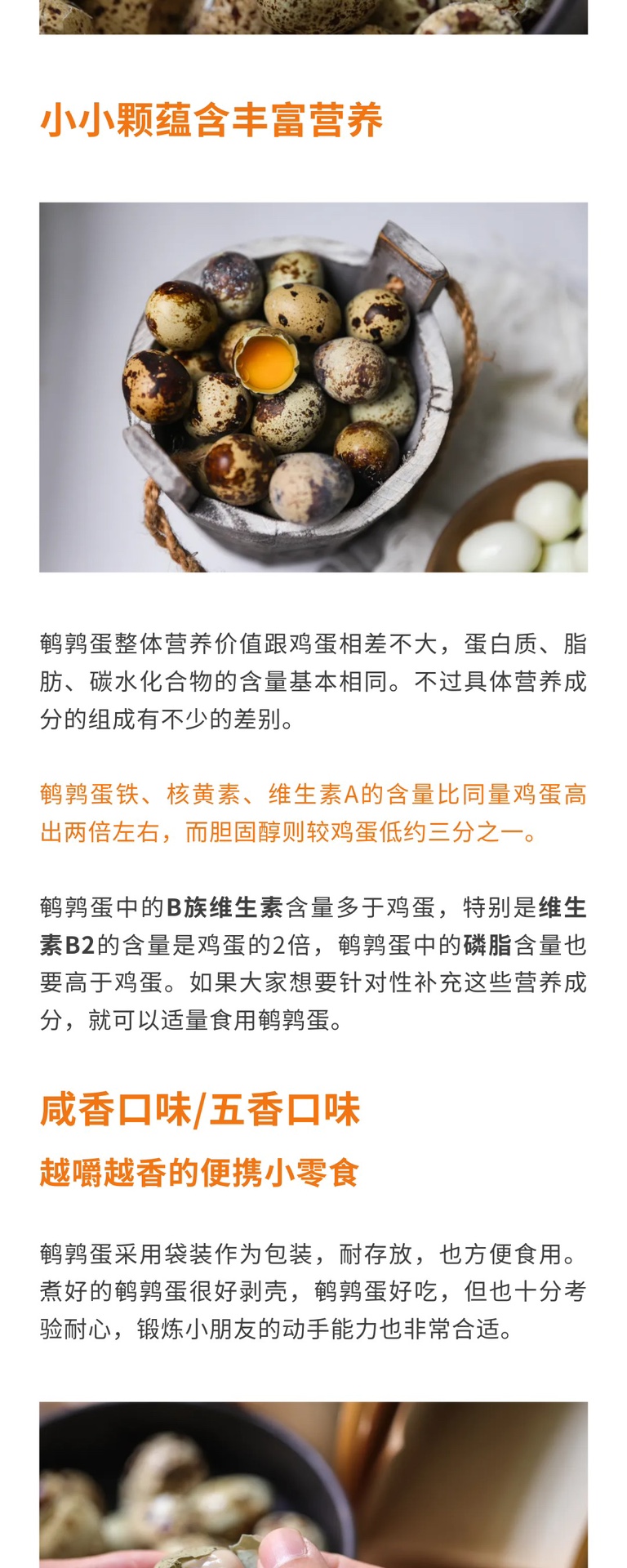 小小颗蕴含丰富营养

鹌鹑蛋整体营养价值跟鸡蛋相差不大，蛋白质、脂肪、碳水化合物的含量基本相同。不过具体营养成分的组成有不少的差别。

鹌鹑蛋铁、核黄素、维生素A的含量比同量鸡蛋高出两倍左右，而胆固醇则较鸡蛋低约三分之一。

鹌鹑蛋中的B族维生素含量多于鸡蛋，特别是维生素B2的含量是鸡蛋的2倍，鹌鹑蛋中的磷脂含量也要高于鸡蛋。如果大家想要针对性补充这些营养成分，就可以适量食用鹌鹑蛋。

咸香口味/五香口味

越嚼越香的便携小零食

鹌鹑蛋采用袋装作为包装，耐存放，也方便食用。煮好的鹌鹑蛋很好剥壳，鹌鹑蛋好吃，但也十分考验耐心，锻炼小朋友的动手能力也非常合适。